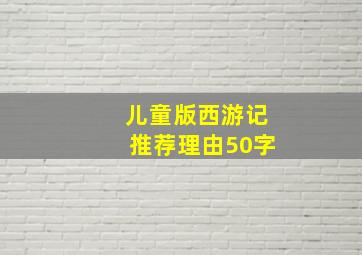 儿童版西游记
推荐理由50字